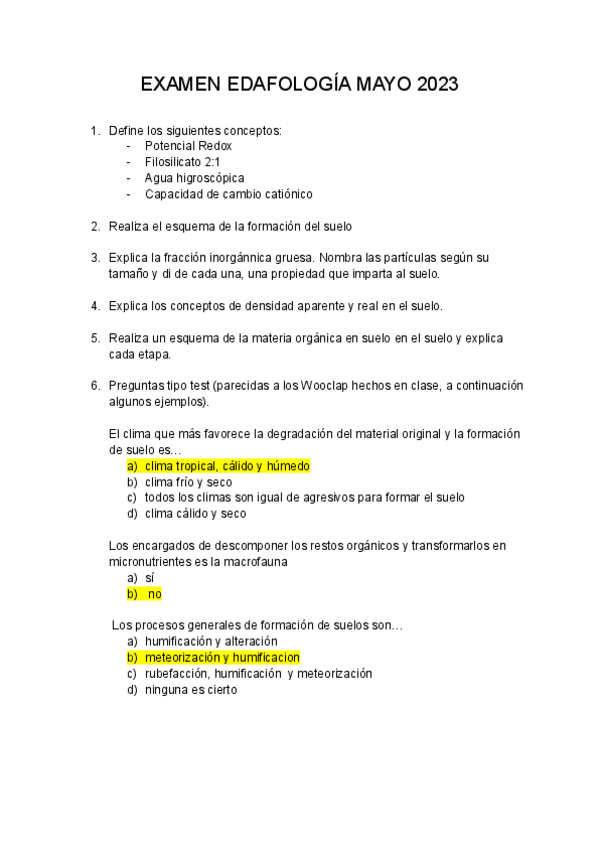 EXAMEN EDAFOLOGÍA MAYO 2023

1. Define los siguientes conceptos:
- Potencial Redox
- Filosilicato 2:1
- Agua higroscópica
- Capacidad de cambio catiónico

2. Realiza el esquema de la formación del suelo

3. Explica la fracción inorgánnica gruesa. Nombra las partículas según su tamaño y di de cada una, una propiedad que imparta al suelo.

4. Explica los conceptos de densidad aparente y real en el suelo.

5. Realiza un esquema de la materia orgánica en suelo en el suelo y explica cada etapa.

6. Preguntas tipo test (parecidas a los Wooclap hechos en clase, a continuación algunos ejemplos).

El clima que más favorece la degradación del material original y la formación de suelo es…
a) clima tropical, cálido y húmedo
b) clima frío y seco
c) todos los climas son igual de agresivos para formar el suelo
d) clima cálido y seco

Los encargados de descomponer los restos orgánicos y transformarlos en micronutrientes es la macrofauna
a) sí
b) no

Los procesos generales de formación de suelos son…
a) humificación y alteración
b) meteorización y humificacion
c) rubefacción, humificación y meteorización
d) ninguna es cierto